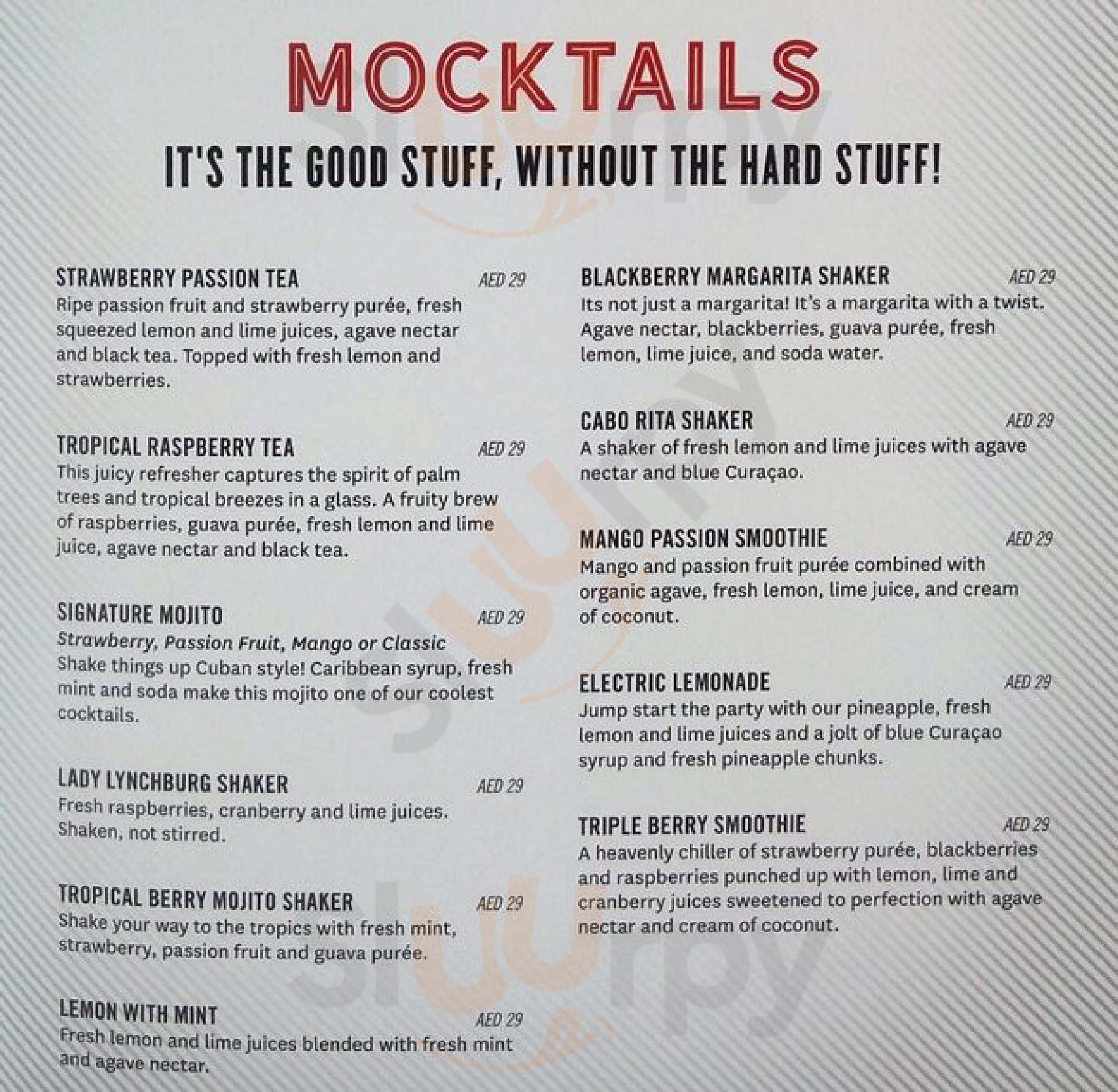 MOCKTAILS

IT'S THE GOOD STUFF, WITHOUT THE HARD STUFF!

STRAWBERRY PASSION TEA AED 29
Ripe passion fruit and strawberry purée, fresh squeezed lemon and lime juices, agave nectar and black tea. Topped with fresh lemon and strawberries.

TROPICAL RASPBERRY TEA AED 29
This juicy refresher captures the spirit of palm trees and tropical breezes in a glass. A fruity brew of raspberries, guava purée, fresh lemon and lime juice, agave nectar and black tea.

SIGNATURE MOJITO AED 29
Strawberry, Passion Fruit, Mango or Classic
Shake things up Cuban style! Caribbean syrup, fresh mint and soda make this mojito one of our coolest cocktails.

LADY LYNCHBURG SHAKER AED 29
Fresh raspberries, cranberry and lime juices. Shaken, not stirred.

TROPICAL BERRY MOJITO SHAKER AED 29
Shake your way to the tropics with fresh mint, strawberry, passion fruit and guava purée.

LEMON WITH MINT AED 29
Fresh lemon and lime juices blended with fresh mint and agave nectar.

BLACKBERRY MARGARITA SHAKER AED 29
Its not just a margarita! It's a margarita with a twist. Agave nectar, blackberries, guava purée, fresh lemon, lime juice, and soda water.

CABO RITA SHAKER AED 29
A shaker of fresh lemon and lime juices with agave nectar and blue Curaçao.

MANGO PASSION SMOOTHIE AED 29
Mango and passion fruit purée combined with organic agave, fresh lemon, lime juice, and cream of coconut.

ELECTRIC LEMONADE AED 29
Jump start the party with our pineapple, fresh lemon and lime juices and a jolt of blue Curaçao syrup and fresh pineapple chunks.

TRIPLE BERRY SMOOTHIE AED 29
A heavenly chiller of strawberry purée, blackberries and raspberries punched up with lemon, lime and cranberry juices sweetened to perfection with agave nectar and cream of coconut.

Sluurpy